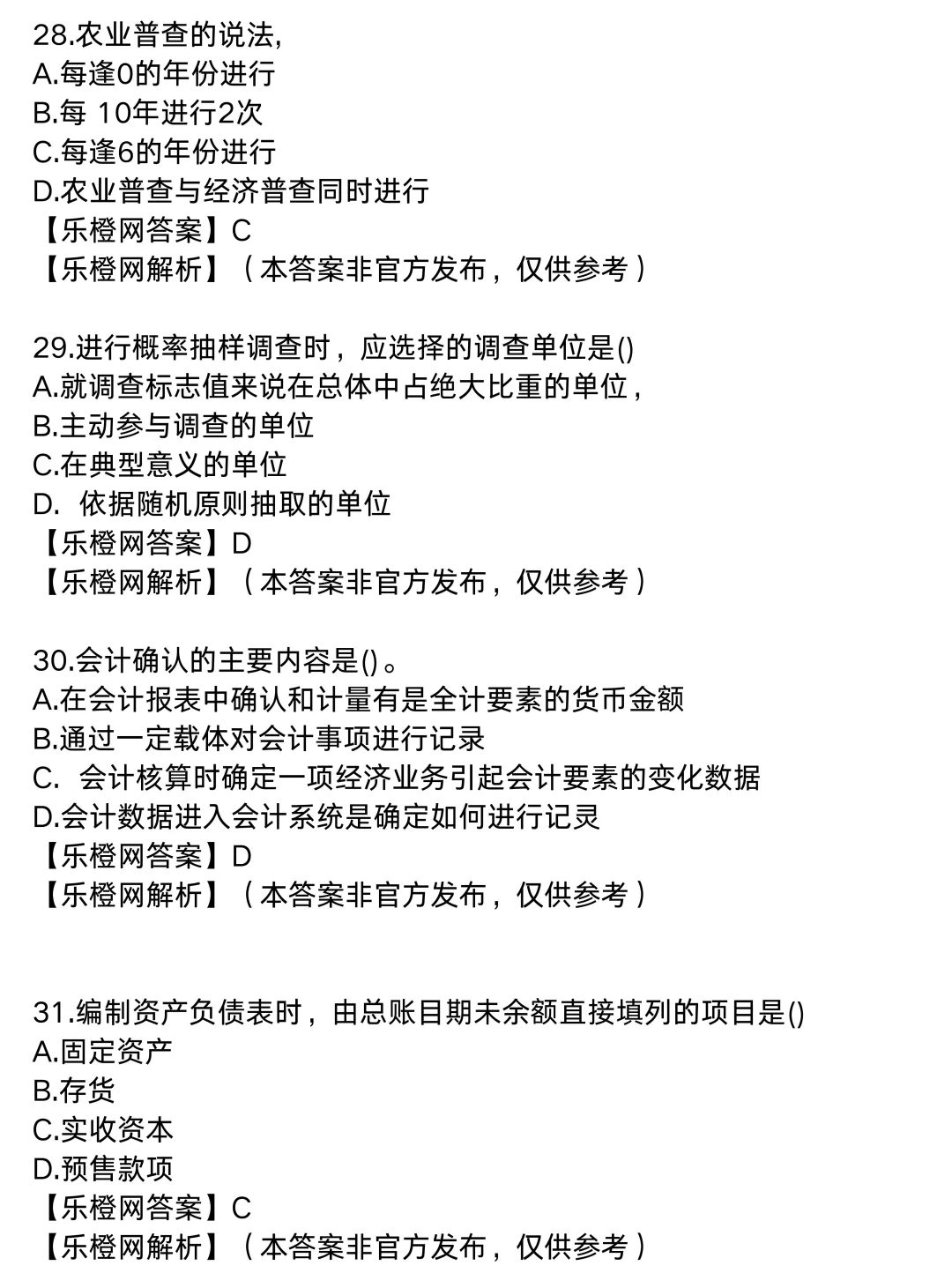 28.农业普查的说法,
A.每逢0的年份进行
B.每 10年进行2次
C.每逢6的年份进行
D.农业普查与经济普查同时进行
【乐橙网答案】C
【乐橙网解析】（本答案非官方发布，仅供参考）

29.进行概率抽样调查时，应选择的调查单位是()
A.就调查标志值来说在总体中占绝大比重的单位，
B.主动参与调查的单位
C.在典型意义的单位
D. 依据随机原则抽取的单位
【乐橙网答案】D
【乐橙网解析】（本答案非官方发布，仅供参考）

30.会计确认的主要内容是()。
A.在会计报表中确认和计量有是全计要素的货币金额
B.通过一定载体对会计事项进行记录
C. 会计核算时确定一项经济业务引起会计要素的变化数据
D.会计数据进入会计系统是确定如何进行记灵
【乐橙网答案】D
【乐橙网解析】（本答案非官方发布，仅供参考）

31.编制资产负债表时，由总账目期未余额直接填列的项目是()
A.固定资产
B.存货
C.实收资本
D.预售款项
【乐橙网答案】C
【乐橙网解析】（本答案非官方发布，仅供参考）